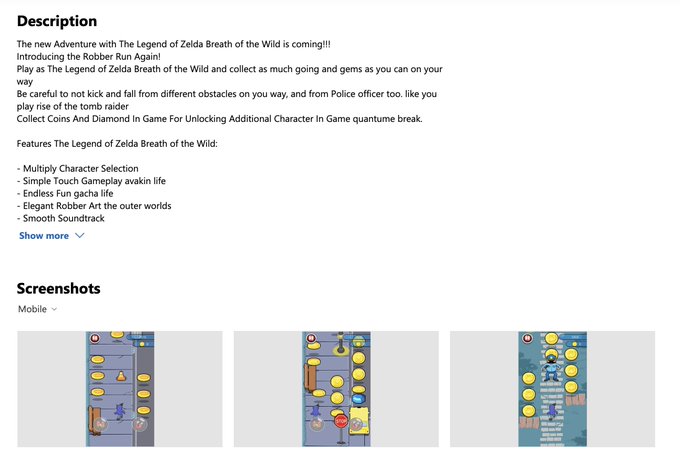 Description

The new Adventure with The Legend of Zelda Breath of the Wild is coming!!!
Introducing the Robber Run Again!
Play as The Legend of Zelda Breath of the Wild and collect as much going and gems as you can on your way
Be careful to not kick and fall from different obstacles on you way, and from Police officer too. like you play rise of the tomb raider
Collect Coins And Diamond In Game For Unlocking Additional Character In Game quantume break.

Features The Legend of Zelda Breath of the Wild:

- Multiply Character Selection
- Simple Touch Gameplay avakin life
- Endless Fun gacha life
- Elegant Robber Art the outer worlds
- Smooth Soundtrack

Show more

Screenshots

Mobile

STOP